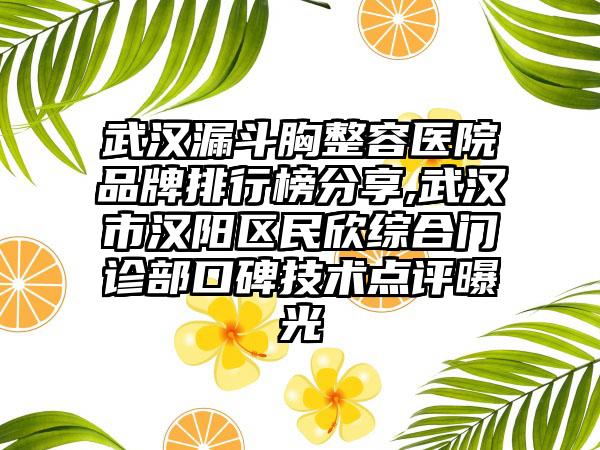 武汉漏斗胸整容医院品牌排行榜分享,武汉市汉阳区民欣综合门诊部口碑技术点评曝光